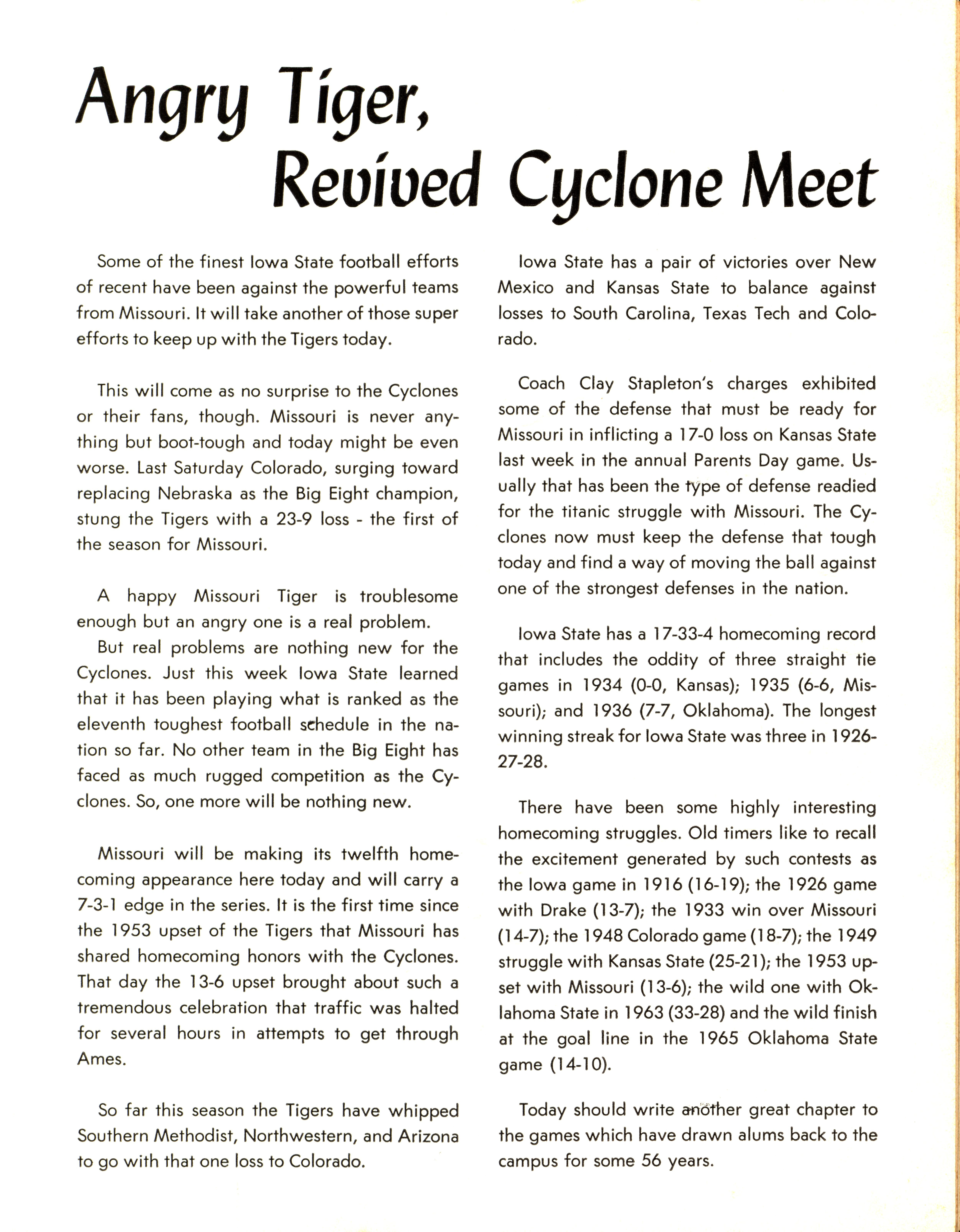 Angry Tiger, Revived Cyclone Meet

Some of the finest Iowa State football efforts of recent have been against the powerful teams from Missouri. It will take another of those super efforts to keep up with the Tigers today.

This will come as no surprise to the Cyclones or their fans, though. Missouri is never anything but boot-tough and today might be even worse. Last Saturday Colorado, surging toward replacing Nebraska as the Big Eight champion, stung the Tigers with a 23-9 loss - the first of the season for Missouri.

A happy Missouri Tiger is troublesome enough but an angry one is a real problem.

But real problems are nothing new for the Cyclones. Just this week Iowa State learned that it has been playing what is ranked as the eleventh toughest football schedule in the nation so far. No other team in the Big Eight has faced as much rugged competition as the Cyclones. So, one more will be nothing new.

Missouri will be making its twelfth homecoming appearance here today and will carry a 7-3-1 edge in the series. It is the first time since the 1953 upset of the Tigers that Missouri has shared homecoming honors with the Cyclones. That day the 13-6 upset brought about such a tremendous celebration that traffic was halted for several hours in attempts to get through Ames.

So far this season the Tigers have whipped Southern Methodist, Northwestern, and Arizona to go with that one loss to Colorado.

Iowa State has a pair of victories over New Mexico and Kansas State to balance against losses to South Carolina, Texas Tech and Colorado.

Coach Clay Stapleton's charges exhibited some of the defense that must be ready for Missouri in inflicting a 17-0 loss on Kansas State last week in the annual Parents Day game. Usually that has been the type of defense readied for the titanic struggle with Missouri. The Cyclones now must keep the defense that tough today and find a way of moving the ball against one of the strongest defenses in the nation.

Iowa State has a 17-33-4 homecoming record that includes the oddity of three straight tie games in 1934 (0-0, Kansas); 1935 (6-6, Missouri); and 1936 (7-7, Oklahoma). The longest winning streak for Iowa State was three in 1926-27-28.

There have been some highly interesting homecoming struggles. Old timers like to recall the excitement generated by such contests as the Iowa game in 1916 (16-19); the 1926 game with Drake (13-7); the 1933 win over Missouri (14-7); the 1948 Colorado game (18-7); the 1949 struggle with Kansas State (25-21); the 1953 upset with Missouri (13-6); the wild one with Oklahoma State in 1963 (33-28) and the wild finish at the goal line in the 1965 Oklahoma State game (14-10).

Today should write another great chapter to the games which have drawn alums back to the campus for some 56 years.